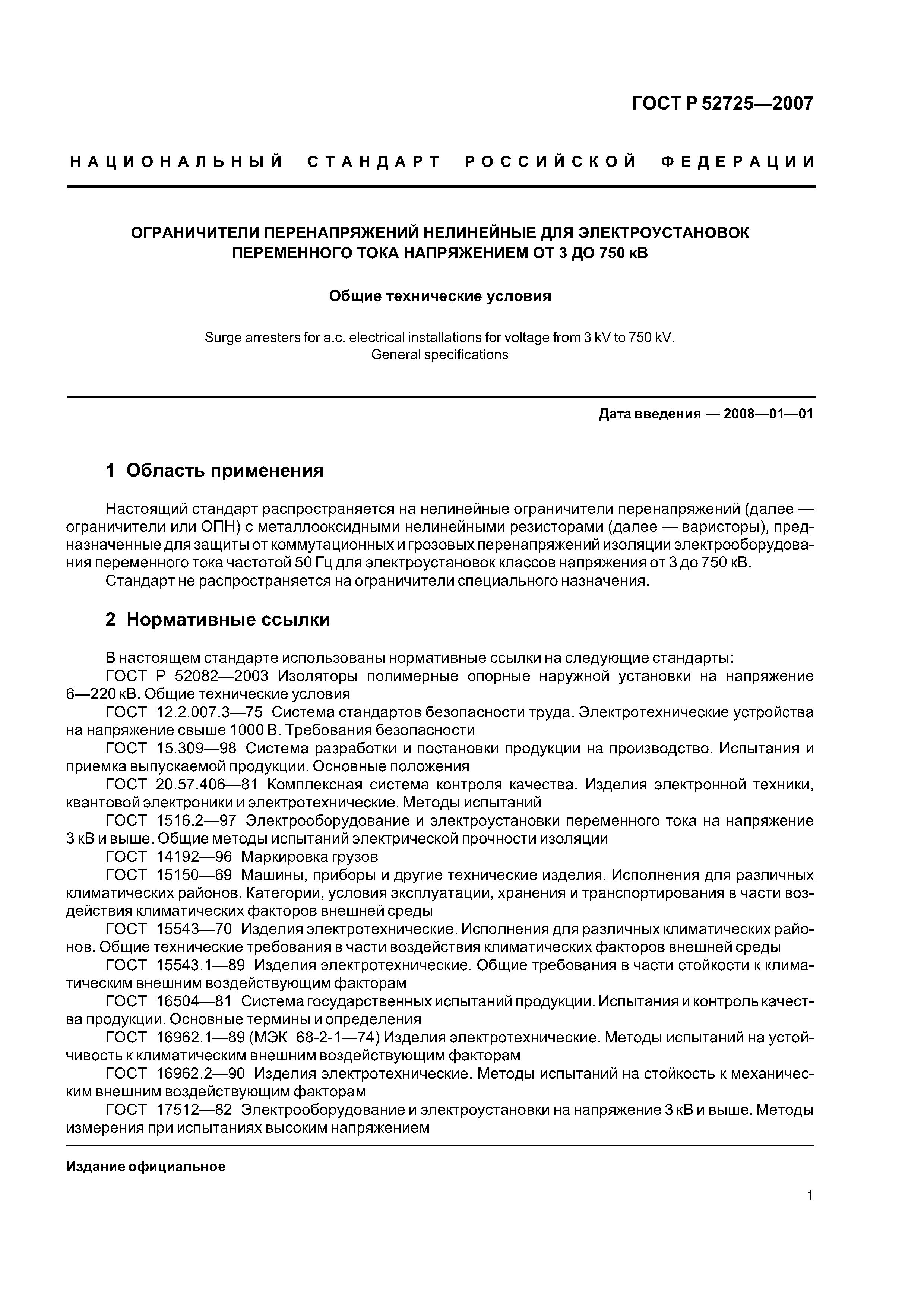 ГОСТ Р 52725—2007

НАЦИОНАЛЬНЫЙ СТАНДАРТ РОССИЙСКОЙ ФЕДЕРАЦИИ

ОГРАНИЧИТЕЛИ ПЕРЕНАПРЯЖЕНИЙ НЕЛИНЕЙНЫЕ ДЛЯ ЭЛЕКТРОУСТАНОВОК ПЕРЕМЕННОГО ТОКА НАПРЯЖЕНИЕМ ОТ 3 ДО 750 кВ

Общие технические условия

Surge arresters for a.c. electrical installations for voltage from 3 kV to 750 kV. General specifications

Дата введения — 2008—01—01

1 Область применения

Настоящий стандарт распространяется на нелинейные ограничители перенапряжений (далее — ограничители или ОПН) с металлооксидными нелинейными резисторами (далее — варисторы), предназначенные для защиты от коммутационных и грозовых перенапряжений изоляции электрооборудования переменного тока частотой 50 Гц для электроустановок классов напряжения от 3 до 750 кВ.
Стандарт не распространяется на ограничители специального назначения.

2 Нормативные ссылки

В настоящем стандарте использованы нормативные ссылки на следующие стандарты:
ГОСТ Р 52082—2003 Изоляторы полимерные опорные наружной установки на напряжение 6—220 кВ. Общие технические условия
ГОСТ 12.2.007.3—75 Система стандартов безопасности труда. Электротехнические устройства на напряжение свыше 1000 В. Требования безопасности
ГОСТ 15.309—98 Система разработки и постановки продукции на производство. Испытания и приемка выпускаемой продукции. Основные положения
ГОСТ 20.57.406—81 Комплексная система контроля качества. Изделия электронной техники, квантовой электроники и электротехнические. Методы испытаний
ГОСТ 1516.2—97 Электрооборудование и электроустановки переменного тока на напряжение 3 кВ и выше. Общие методы испытаний электрической прочности изоляции
ГОСТ 14192—96 Маркировка грузов
ГОСТ 15150—69 Машины, приборы и другие технические изделия. Исполнения для различных климатических районов. Категории, условия эксплуатации, хранения и транспортирования в части воздействия климатических факторов внешней среды
ГОСТ 15543—70 Изделия электротехнические. Исполнения для различных климатических районов. Общие технические требования в части воздействия климатических факторов внешней среды
ГОСТ 15543.1—89 Изделия электротехнические. Общие требования в части стойкости к климатическим внешним воздействующим факторам
ГОСТ 16504—81 Система государственных испытаний продукции. Испытания и контроль качества продукции. Основные термины и определения
ГОСТ 16962.1—89 (МЭК 68-2-1—74) Изделия электротехнические. Методы испытаний на устойчивость к климатическим внешним воздействующим факторам
ГОСТ 16962.2—90 Изделия электротехнические. Методы испытаний на стойкость к механическим внешним воздействующим факторам
ГОСТ 17512—82 Электрооборудование и электроустановки на напряжение 3 кВ и выше. Методы измерения при испытаниях высоким напряжением

Издание официальное

1